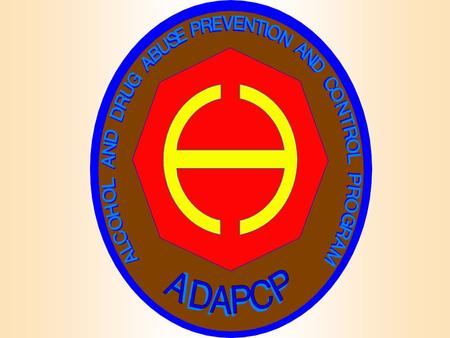 ALCOHOL AND DRUG ABUSE PREVENTION AND CONTROL PROGRAM

ADAPCP